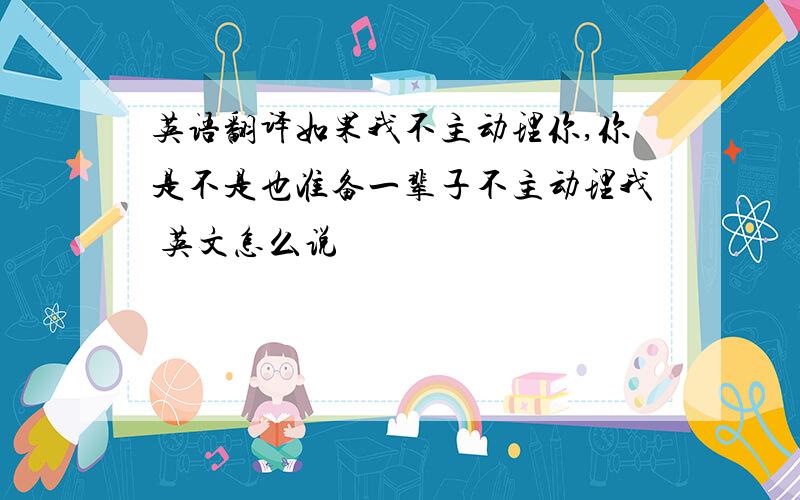 英语翻译如果我不主动理你,你是不是也准备一辈子不主动理我 英文怎么说